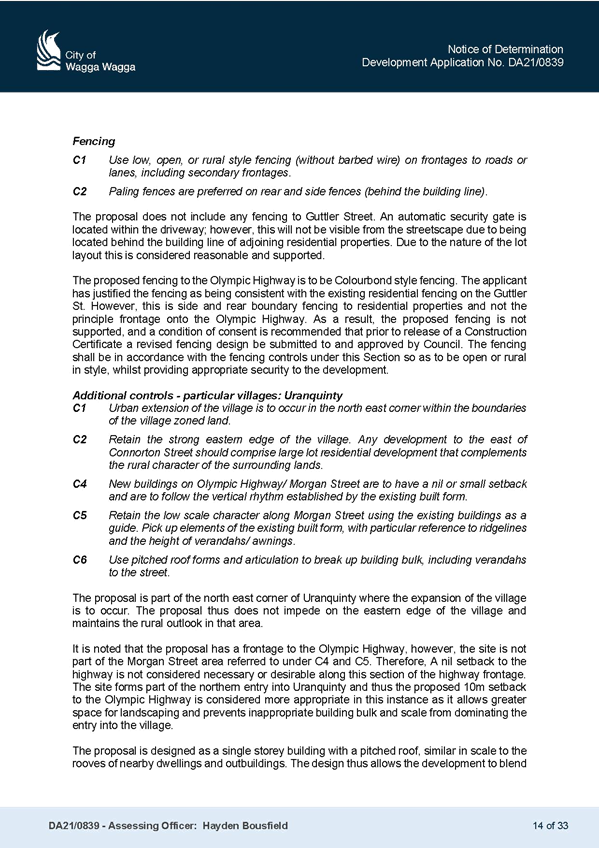 City of
Wagga Wagga

Notice of Determination
Development Application No. DA21/0839

Fencing

C1 Use low, open, or rural style fencing (without barbed wire) on frontages to roads or lanes, including secondary frontages.

C2 Paling fences are preferred on rear and side fences (behind the building line).

The proposal does not include any fencing to Guttler Street. An automatic security gate is located within the driveway; however, this will not be visible from the streetscape due to being located behind the building line of adjoining residential properties. Due to the nature of the lot layout this is considered reasonable and supported.

The proposed fencing to the Olympic Highway is to be Colourbond style fencing. The applicant has justified the fencing as being consistent with the existing residential fencing on the Guttler St. However, this is side and rear boundary fencing to residential properties and not the principle frontage onto the Olympic Highway. As a result, the proposed fencing is not supported, and a condition of consent is recommended that prior to release of a Construction Certificate a revised fencing design be submitted to and approved by Council. The fencing shall be in accordance with the fencing controls under this Section so as to be open or rural in style, whilst providing appropriate security to the development.

Additional controls - particular villages: Uranquinty

C1 Urban extension of the village is to occur in the north east corner within the boundaries of the village zoned land.

C2 Retain the strong eastern edge of the village. Any development to the east of Connorton Street should comprise large lot residential development that complements the rural character of the surrounding lands.

C4 New buildings on Olympic Highway/ Morgan Street are to have a nil or small setback and are to follow the vertical rhythm established by the existing built form.

C5 Retain the low scale character along Morgan Street using the existing buildings as a guide. Pick up elements of the existing built form, with particular reference to ridgelines and the height of verandahs/ awnings.

C6 Use pitched roof forms and articulation to break up building bulk, including verandahs to the street.

The proposal is part of the north east corner of Uranquinty where the expansion of the village is to occur. The proposal thus does not impede on the eastern edge of the village and maintains the rural outlook in that area.

It is noted that the proposal has a frontage to the Olympic Highway, however, the site is not part of the Morgan Street area referred to under C4 and C5. Therefore, A nil setback to the highway is not considered necessary or desirable along this section of the highway frontage. The site forms part of the northern entry into Uranquinty and thus the proposed 10m setback to the Olympic Highway is considered more appropriate in this instance as it allows greater space for landscaping and prevents inappropriate building bulk and scale from dominating the entry into the village.

The proposal is designed as a single storey building with a pitched roof, similar in scale to the rooves of nearby dwellings and outbuildings. The design thus allows the development to blend

DA21/0839 - Assessing Officer: Hayden Bousfield

14 of 33